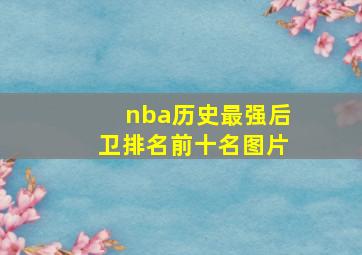 nba历史最强后卫排名前十名图片